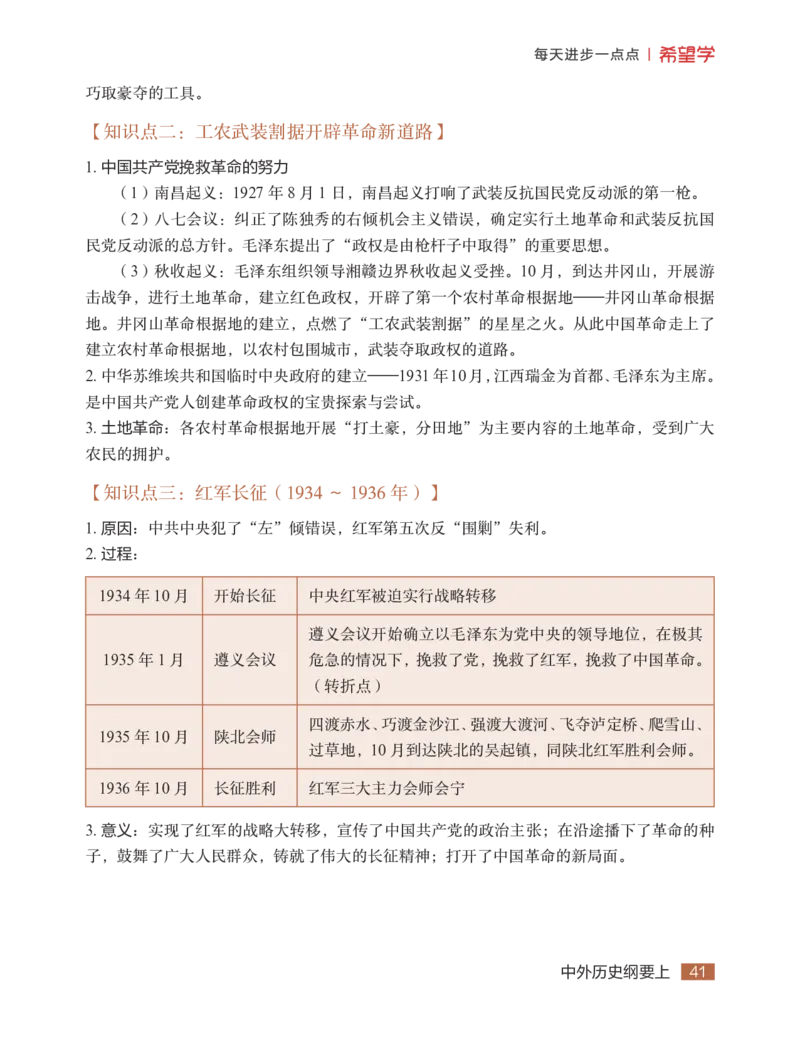 每天进步一点点 | 希望学

巧取豪夺的工具。

【知识点二：工农武装割据开辟革命新道路】

1. 中国共产党挽救革命的努力

（1）南昌起义：1927 年 8 月 1 日，南昌起义打响了武装反抗国民党反动派的第一枪。

（2）八七会议：纠正了陈独秀的右倾机会主义错误，确定实行土地革命和武装反抗国民党反动派的总方针。毛泽东提出了“政权是由枪杆子中取得”的重要思想。

（3）秋收起义：毛泽东组织领导湘赣边界秋收起义受挫。10 月，到达井冈山，开展游击战争，进行土地革命，建立红色政权，开辟了第一个农村革命根据地——井冈山革命根据地。井冈山革命根据地的建立，点燃了“工农武装割据”的星星之火。从此中国革命走上了建立农村革命根据地，以农村包围城市，武装夺取政权的道路。

2. 中华苏维埃共和国临时中央政府的建立——1931 年 10 月，江西瑞金为首都、毛泽东为主席。是中国共产党人创建革命政权的宝贵探索与尝试。

3. 土地革命：各农村革命根据地开展“打土豪，分田地”为主要内容的土地革命，受到广大农民的拥护。

【知识点三：红军长征（1934 ~ 1936 年）】

1. 原因：中共中央犯了“左”倾错误，红军第五次反“围剿”失利。

2. 过程：

| 1934 年 10 月 | 开始长征 | 中央红军被迫实行战略转移 |
|---|---|---|
| 1935 年 1 月 | 遵义会议 | 遵义会议开始确立以毛泽东为党中央的领导地位，在极其危急的情况下，挽救了党，挽救了红军，挽救了中国革命。（转折点） |
| 1935 年 10 月 | 陕北会师 | 四渡赤水、巧渡金沙江、强渡大渡河、飞夺泸定桥、爬雪山、过草地，10 月到达陕北的吴起镇，同陕北红军胜利会师。 |
| 1936 年 10 月 | 长征胜利 | 红军三大主力会师会宁 |

3. 意义：实现了红军的战略大转移，宣传了中国共产党的政治主张；在沿途播下了革命的种子，鼓舞了广大人民群众，铸就了伟大的长征精神；打开了中国革命的新局面。

中外历史纲要上 41